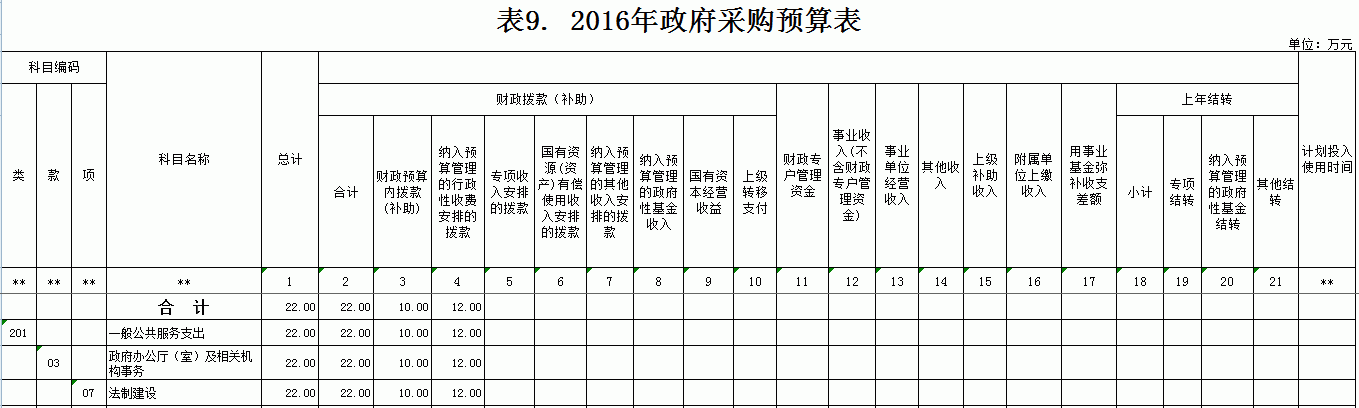 表9. 2016年政府采购预算表

单位：万元

| 科目编码 | | | 科目名称 | 总计 | 财政拨款（补助） | | | | | | | | | 财政专户管理资金 | 事业收入(不含财政专户管理资金) | 事业单位经营收入 | 其他收入 | 上级补助收入 | 附属单位上缴收入 | 用事业基金弥补收支差额 | 上年结转 | | | | 计划投入使用时间 |
|---|---|---|---|---|---|---|---|---|---|---|---|---|---|---|---|---|---|---|---|---|---|---|---|---|---|
| 类 | 款 | 项 | | | 合计 | 财政预算内拨款(补助) | 纳入预算管理的行政性收费安排的拨款 | 专项收入安排的拨款 | 国有资源(资产)有偿使用收入安排的拨款 | 纳入预算管理的其他收入安排的拨款 | 纳入预算管理的政府性基金收入 | 国有资本经营收益 | 上级转移支付 | | | | | | | | 小计 | 专项结转 | 纳入预算管理的政府性基金结转 | 其他结转 | |
| ** | ** | ** | ** | 1 | 2 | 3 | 4 | 5 | 6 | 7 | 8 | 9 | 10 | 11 | 12 | 13 | 14 | 15 | 16 | 17 | 18 | 19 | 20 | 21 | ** |
| | | | 合 计 | 22.00 | 22.00 | 10.00 | 12.00 | | | | | | | | | | | | | | | | | | |
| 201 | | | 一般公共服务支出 | 22.00 | 22.00 | 10.00 | 12.00 | | | | | | | | | | | | | | | | | | |
| | 03 | | 政府办公厅（室）及相关机构事务 | 22.00 | 22.00 | 10.00 | 12.00 | | | | | | | | | | | | | | | | | | |
| | | 07 | 法制建设 | 22.00 | 22.00 | 10.00 | 12.00 | | | | | | | | | | | | | | | | | | |